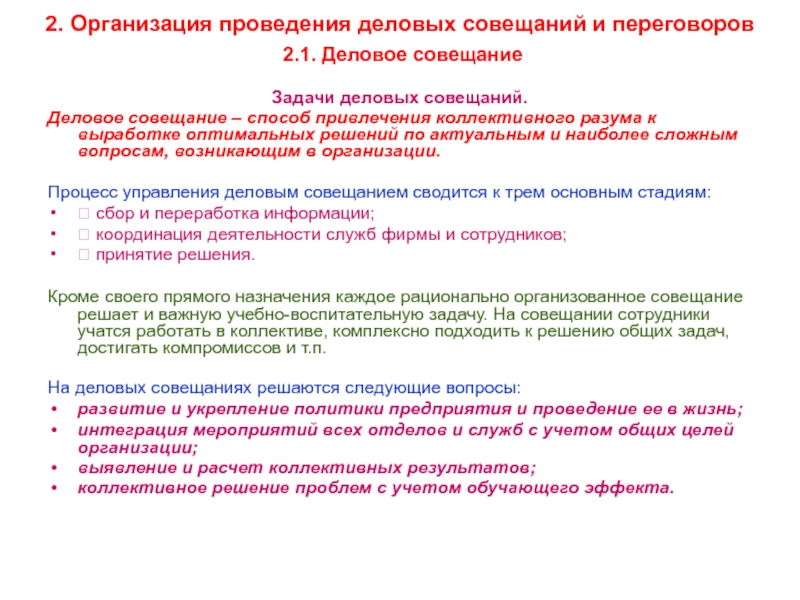 2. Организация проведения деловых совещаний и переговоров

2.1. Деловое совещание

Задачи деловых совещаний.

Деловое совещание – способ привлечения коллективного разума к выработке оптимальных решений по актуальным и наиболее сложным вопросам, возникающим в организации.

Процесс управления деловым совещанием сводится к трем основным стадиям:

•  сбор и переработка информации;
•  координация деятельности служб фирмы и сотрудников;
•  принятие решения.

Кроме своего прямого назначения каждое рационально организованное совещание решает и важную учебно-воспитательную задачу. На совещании сотрудники учатся работать в коллективе, комплексно подходить к решению общих задач, достигать компромиссов и т.п.

На деловых совещаниях решаются следующие вопросы:

• развитие и укрепление политики предприятия и проведение ее в жизнь;
• интеграция мероприятий всех отделов и служб с учетом общих целей организации;
• выявление и расчет коллективных результатов;
• коллективное решение проблем с учетом обучающего эффекта.